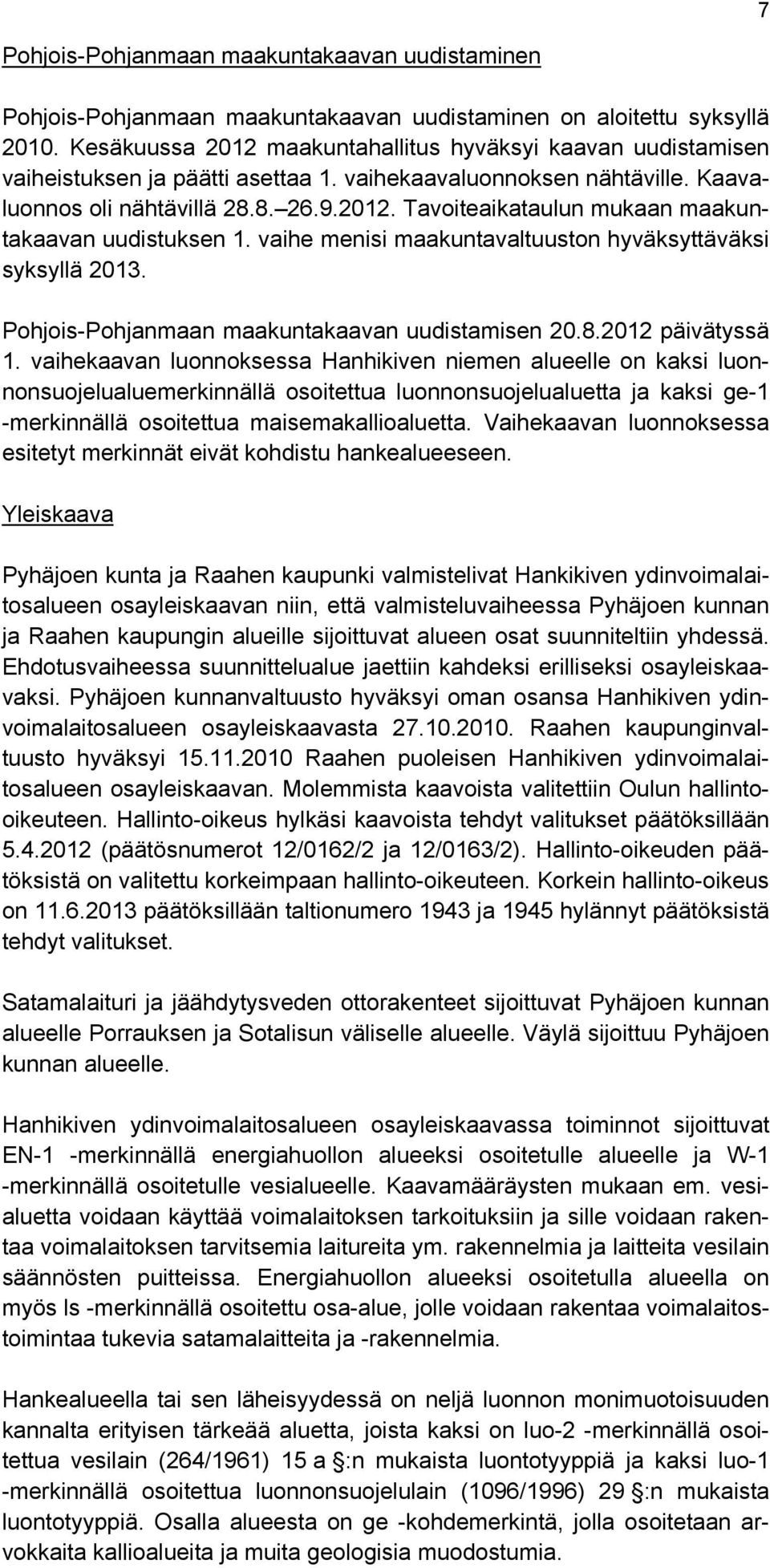 7

Pohjois-Pohjanmaan maakuntakaavan uudistaminen

Pohjois-Pohjanmaan maakuntakaavan uudistaminen on aloitettu syksyllä 2010. Kesäkuussa 2012 maakuntahallitus hyväksyi kaavan uudistamisen vaiheistuksen ja päätti asettaa 1. vaihekaavaluonnoksen nähtäville. Kaavaluonnos oli nähtävillä 28.8. 26.9.2012. Tavoiteaikataulun mukaan maakuntakaavan uudistuksen 1. vaihe menisi maakuntavaltuuston hyväksyttäväksi syksyllä 2013.

Pohjois-Pohjanmaan maakuntakaavan uudistamisen 20.8.2012 päivätyssä 1. vaihekaavan luonnoksessa Hanhikiven niemen alueelle on kaksi luonnonsuojelualuemerkinnällä osoitettua luonnonsuojelualuetta ja kaksi ge-1 -merkinnällä osoitettua maisemakallioaluetta. Vaihekaavan luonnoksessa esitetyt merkinnät eivät kohdistu hankealueeseen.

Yleiskaava

Pyhäjoen kunta ja Raahen kaupunki valmistelivat Hankikiven ydinvoimalaitosalueen osayleiskaavan niin, että valmisteluvaiheessa Pyhäjoen kunnan ja Raahen kaupungin alueille sijoittuvat alueen osat suunniteltiin yhdessä. Ehdotusvaiheessa suunnittelualue jaettiin kahdeksi erilliseksi osayleiskaavaksi. Pyhäjoen kunnanvaltuusto hyväksyi oman osansa Hanhikiven ydinvoimalaitosalueen osayleiskaavasta 27.10.2010. Raahen kaupunginvaltuusto hyväksyi 15.11.2010 Raahen puoleisen Hanhikiven ydinvoimalaitosalueen osayleiskaavan. Molemmista kaavoista valitettiin Oulun hallinto-oikeuteen. Hallinto-oikeus hylkäsi kaavoista tehdyt valitukset päätöksillään 5.4.2012 (päätösnumerot 12/0162/2 ja 12/0163/2). Hallinto-oikeuden päätöksistä on valitettu korkeimpaan hallinto-oikeuteen. Korkein hallinto-oikeus on 11.6.2013 päätöksillään taltionumero 1943 ja 1945 hylännyt päätöksistä tehdyt valitukset.

Satamalaituri ja jäähdytysveden ottorakenteet sijoittuvat Pyhäjoen kunnan alueelle Porrauksen ja Sotalisun väliselle alueelle. Väylä sijoittuu Pyhäjoen kunnan alueelle.

Hanhikiven ydinvoimalaitosalueen osayleiskaavassa toiminnot sijoittuvat EN-1 -merkinnällä energiahuollon alueeksi osoitetulle alueelle ja W-1 -merkinnällä osoitetulle vesialueelle. Kaavamääräysten mukaan em. vesialuetta voidaan käyttää voimalaitoksen tarkoituksiin ja sille voidaan rakentaa voimalaitoksen tarvitsemia laitureita ym. rakennelmia ja laitteita vesilain säännösten puitteissa. Energiahuollon alueeksi osoitetulla alueella on myös ls -merkinnällä osoitettu osa-alue, jolle voidaan rakentaa voimalaitostoimintaa tukevia satamalaitteita ja -rakennelmia.

Hankealueella tai sen läheisyydessä on neljä luonnon monimuotoisuuden kannalta erityisen tärkeää aluetta, joista kaksi on luo-2 -merkinnällä osoitettua vesilain (264/1961) 15 a :n mukaista luontotyyppiä ja kaksi luo-1 -merkinnällä osoitettua luonnonsuojelulain (1096/1996) 29 :n mukaista luontotyyppiä. Osalla alueesta on ge -kohdemerkintä, jolla osoitetaan arvokkaita kallioalueita ja muita geologisia muodostumia.